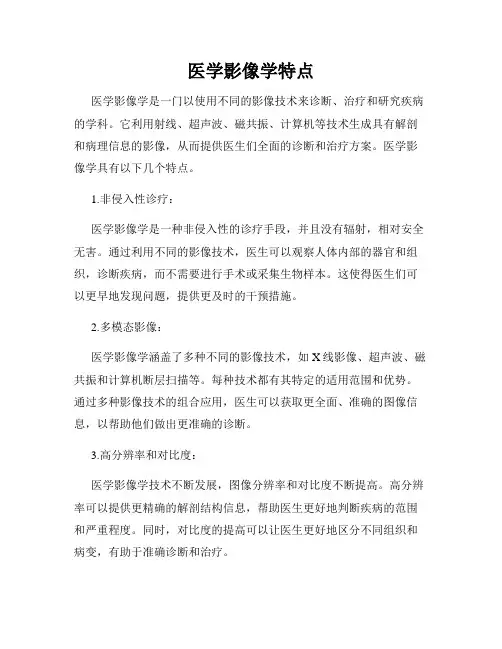 医学影像学特点

医学影像学是一门以使用不同的影像技术来诊断、治疗和研究疾病的学科。它利用射线、超声波、磁共振、计算机等技术生成具有解剖和病理信息的影像，从而提供医生们全面的诊断和治疗方案。医学影像学具有以下几个特点。

1.非侵入性诊疗：

医学影像学是一种非侵入性的诊疗手段，并且没有辐射，相对安全无害。通过利用不同的影像技术，医生可以观察人体内部的器官和组织，诊断疾病，而不需要进行手术或采集生物样本。这使得医生们可以更早地发现问题，提供更及时的干预措施。

2.多模态影像：

医学影像学涵盖了多种不同的影像技术，如X线影像、超声波、磁共振和计算机断层扫描等。每种技术都有其特定的适用范围和优势。通过多种影像技术的组合应用，医生可以获取更全面、准确的图像信息，以帮助他们做出更准确的诊断。

3.高分辨率和对比度：

医学影像学技术不断发展，图像分辨率和对比度不断提高。高分辨率可以提供更精确的解剖结构信息，帮助医生更好地判断疾病的范围和严重程度。同时，对比度的提高可以让医生更好地区分不同组织和病变，有助于准确诊断和治疗。